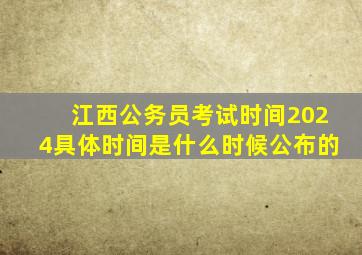 江西公务员考试时间2024具体时间是什么时候公布的